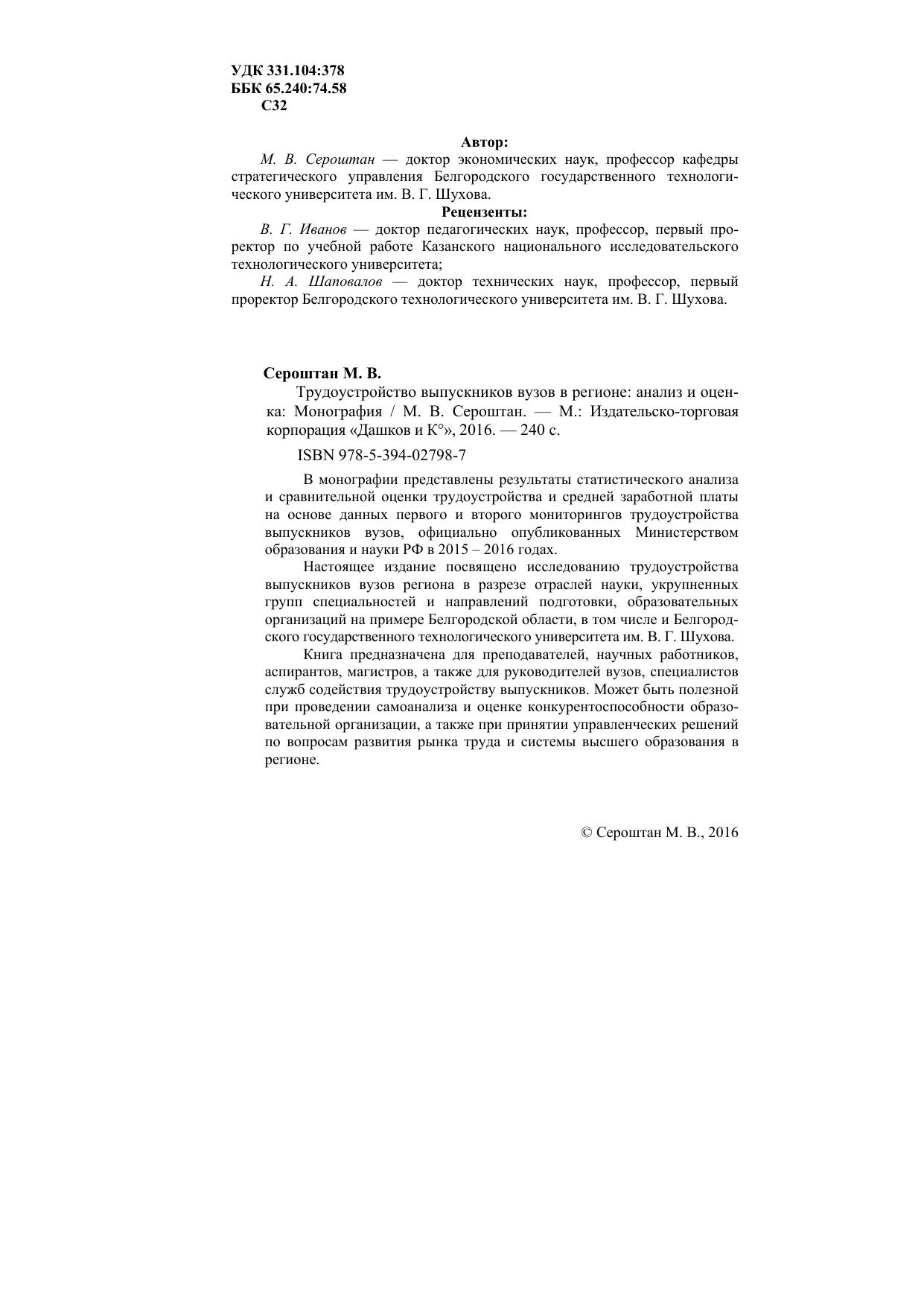 УДК 331.104:378
ББК 65.240:74.58
С32

Автор:

М. В. Сероштан — доктор экономических наук, профессор кафедры стратегического управления Белгородского государственного технологического университета им. В. Г. Шухова.

Рецензенты:

В. Г. Иванов — доктор педагогических наук, профессор, первый проректор по учебной работе Казанского национального исследовательского технологического университета;

Н. А. Шаповалов — доктор технических наук, профессор, первый проректор Белгородского технологического университета им. В. Г. Шухова.

Сероштан М. В.

Трудоустройство выпускников вузов в регионе: анализ и оценка: Монография / М. В. Сероштан. — М.: Издательско-торговая корпорация «Дашков и К°», 2016. — 240 с.

ISBN 978-5-394-02798-7

В монографии представлены результаты статистического анализа и сравнительной оценки трудоустройства и средней заработной платы на основе данных первого и второго мониторингов трудоустройства выпускников вузов, официально опубликованных Министерством образования и науки РФ в 2015 – 2016 годах.

Настоящее издание посвящено исследованию трудоустройства выпускников вузов региона в разрезе отраслей науки, укрупненных групп специальностей и направлений подготовки, образовательных организаций на примере Белгородской области, в том числе и Белгородского государственного технологического университета им. В. Г. Шухова.

Книга предназначена для преподавателей, научных работников, аспирантов, магистров, а также для руководителей вузов, специалистов служб содействия трудоустройству выпускников. Может быть полезной при проведении самоанализа и оценке конкурентоспособности образовательной организации, а также при принятии управленческих решений по вопросам развития рынка труда и системы высшего образования в регионе.

© Сероштан М. В., 2016